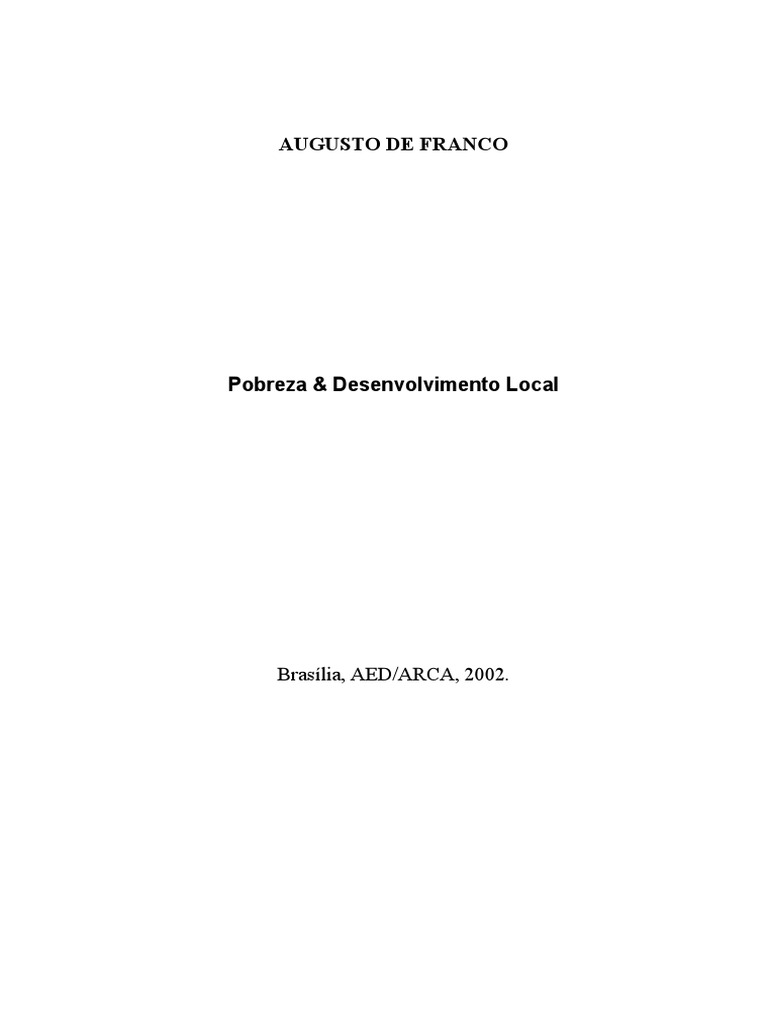 AUGUSTO DE FRANCO

Pobreza & Desenvolvimento Local

Brasília, AED/ARCA, 2002.